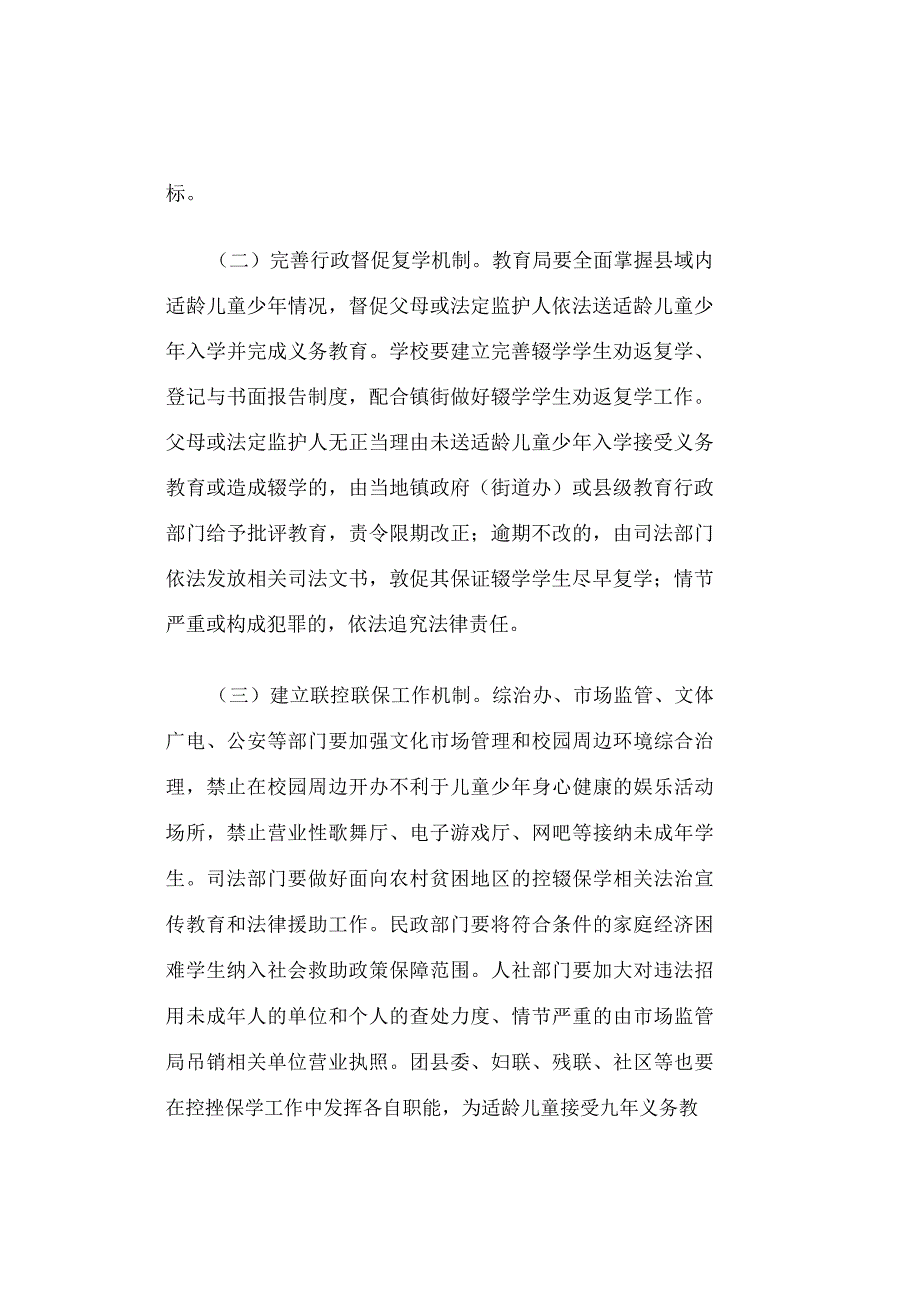 标。

（二）完善行政督促复学机制。教育局要全面掌握县域内适龄儿童少年情况，督促父母或法定监护人依法送适龄儿童少年入学并完成义务教育。学校要建立完善辍学学生劝返复学、登记与书面报告制度，配合镇街做好辍学学生劝返复学工作。父母或法定监护人无正当理由未送适龄儿童少年入学接受义务教育或造成辍学的，由当地镇政府（街道办）或县级教育行政部门给予批评教育，责令限期改正；逾期不改的，由司法部门依法发放相关司法文书，敦促其保证辍学学生尽早复学；情节严重或构成犯罪的，依法追究法律责任。

（三）建立联控联保工作机制。综治办、市场监管、文体广电、公安等部门要加强文化市场管理和校园周边环境综合治理，禁止在校园周边开办不利于儿童少年身心健康的娱乐活动场所，禁止营业性歌舞厅、电子游戏厅、网吧等接纳未成年学生。司法部门要做好面向农村贫困地区的控辍保学相关法治宣传教育和法律援助工作。民政部门要将符合条件的家庭经济困难学生纳入社会救助政策保障范围。人社部门要加大对违法招用未成年人的单位和个人的查处力度、情节严重的由市场监管局吊销相关单位营业执照。团县委、妇联、残联、社区等也要在控挫保学工作中发挥各自职能，为适龄儿童接受九年义务教